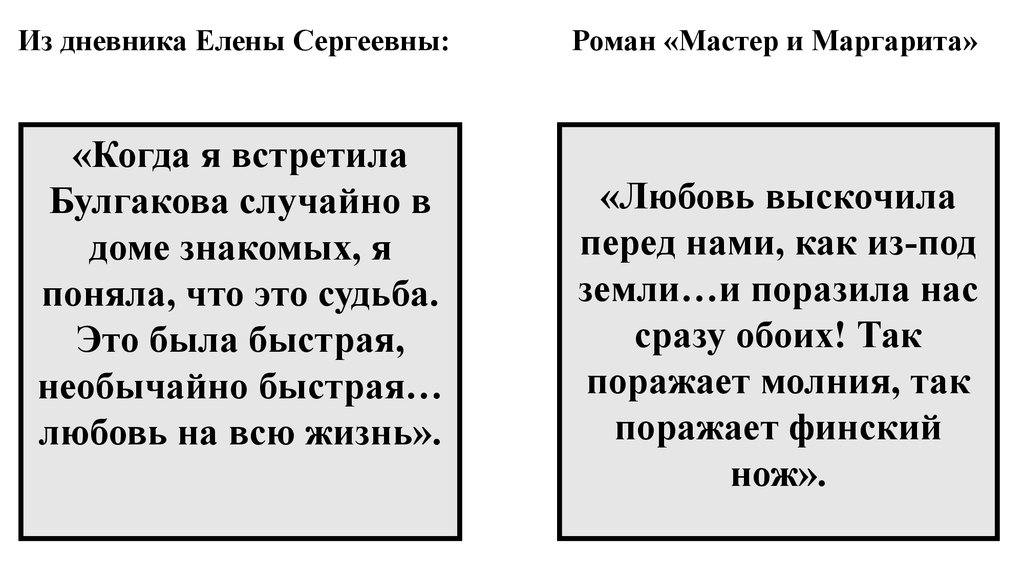 Из дневника Елены Сергеевны:

«Когда я встретила Булгакова случайно в доме знакомых, я поняла, что это судьба. Это была быстрая, необычайно быстрая… любовь на всю жизнь».

Роман «Мастер и Маргарита»

«Любовь выскочила перед нами, как из-под земли…и поразила нас сразу обоих! Так поражает молния, так поражает финский нож».